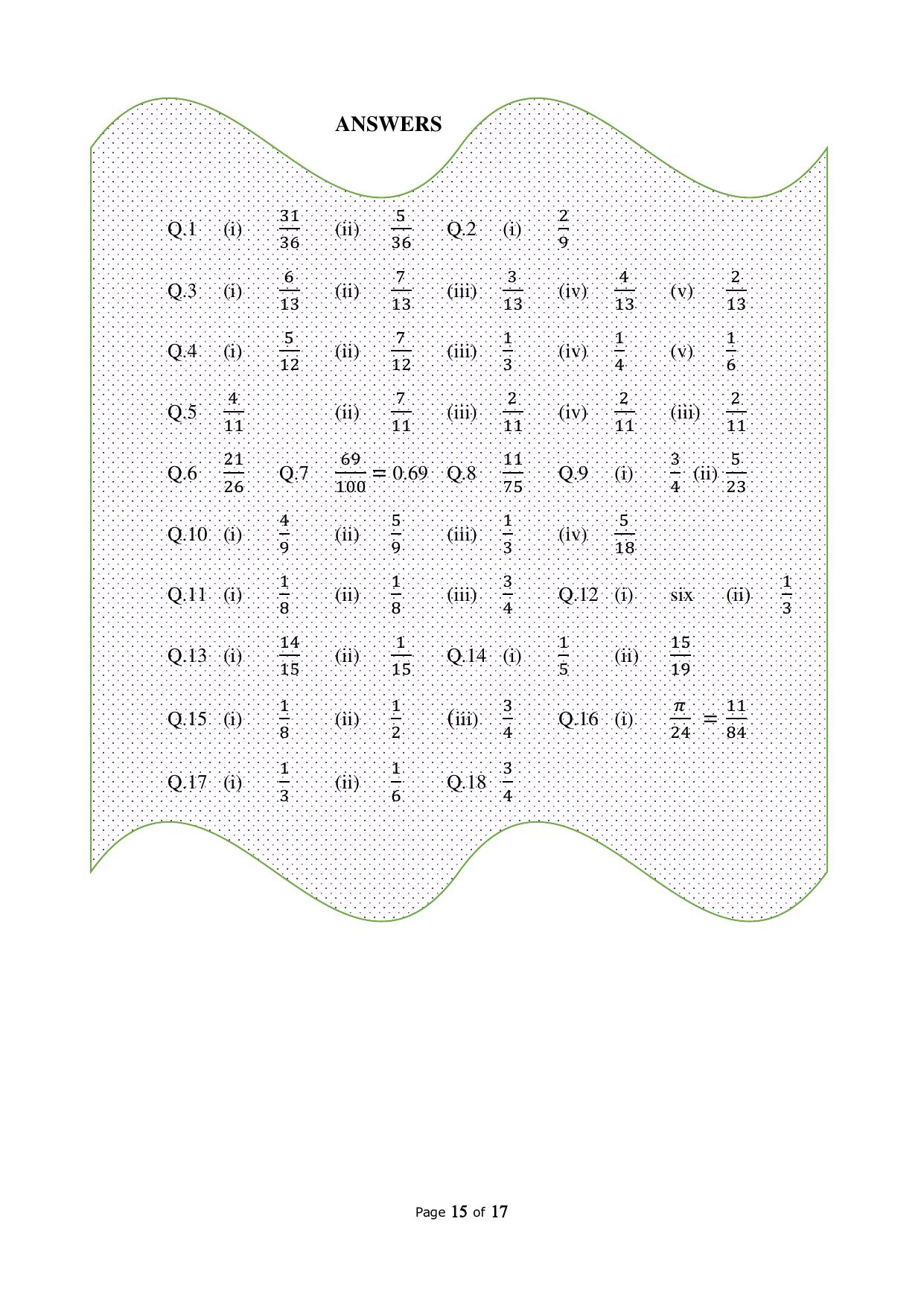 ANSWERS

Q.1 (i) $\frac{31}{36}$ (ii) $\frac{5}{36}$ Q.2 (i) $\frac{2}{9}$

Q.3 (i) $\frac{6}{13}$ (ii) $\frac{7}{13}$ (iii) $\frac{3}{13}$ (iv) $\frac{4}{13}$ (v) $\frac{2}{13}$

Q.4 (i) $\frac{5}{12}$ (ii) $\frac{7}{12}$ (iii) $\frac{1}{3}$ (iv) $\frac{1}{4}$ (v) $\frac{1}{6}$

Q.5 $\frac{4}{11}$ (ii) $\frac{7}{11}$ (iii) $\frac{2}{11}$ (iv) $\frac{2}{11}$ (iii) $\frac{2}{11}$

Q.6 $\frac{21}{26}$ Q.7 $\frac{69}{100} = 0.69$ Q.8 $\frac{11}{75}$ Q.9 (i) $\frac{3}{4}$ (ii) $\frac{5}{23}$

Q.10 (i) $\frac{4}{9}$ (ii) $\frac{5}{9}$ (iii) $\frac{1}{3}$ (iv) $\frac{5}{18}$

Q.11 (i) $\frac{1}{8}$ (ii) $\frac{1}{8}$ (iii) $\frac{3}{4}$ Q.12 (i) six (ii) $\frac{1}{3}$

Q.13 (i) $\frac{14}{15}$ (ii) $\frac{1}{15}$ Q.14 (i) $\frac{1}{5}$ (ii) $\frac{15}{19}$

Q.15 (i) $\frac{1}{8}$ (ii) $\frac{1}{2}$ (iii) $\frac{3}{4}$ Q.16 (i) $\frac{\pi}{24} = \frac{11}{84}$

Q.17 (i) $\frac{1}{3}$ (ii) $\frac{1}{6}$ Q.18 $\frac{3}{4}$

Page 15 of 17